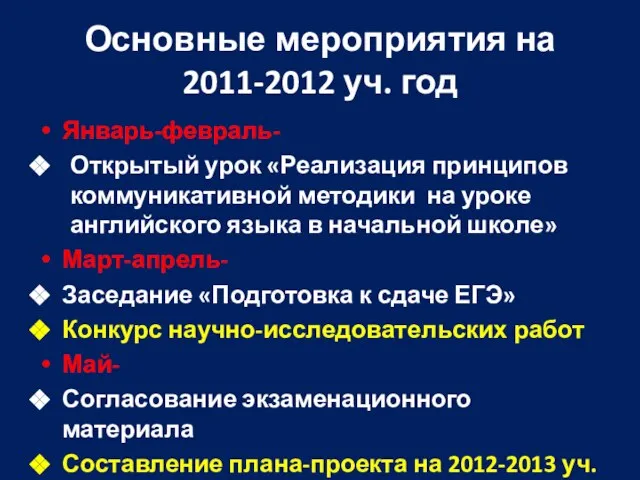 Основные мероприятия на 2011-2012 уч. год

• Январь-февраль-

❖ Открытый урок «Реализация принципов коммуникативной методики на уроке английского языка в начальной школе»

• Март-апрель-

❖ Заседание «Подготовка к сдаче ЕГЭ»

❖ Конкурс научно-исследовательских работ

• Май-

❖ Согласование экзаменационного материала

❖ Составление плана-проекта на 2012-2013 уч.